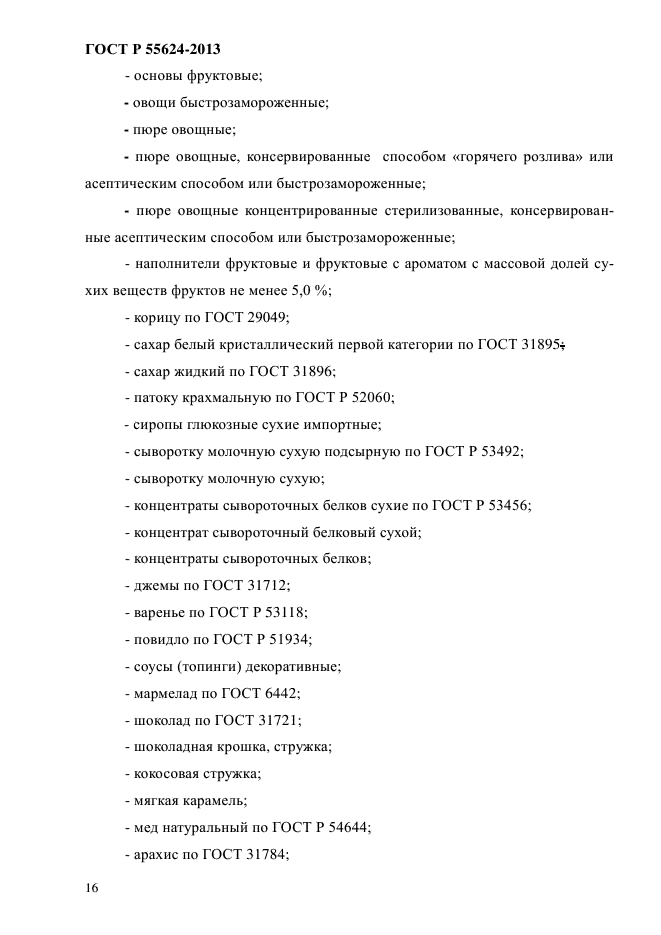 ГОСТ Р 55624-2013

- основы фруктовые;

- овощи быстрозамороженные;

- пюре овощные;

- пюре овощные, консервированные способом «горячего розлива» или асептическим способом или быстрозамороженные;

- пюре овощные концентрированные стерилизованные, консервированные асептическим способом или быстрозамороженные;

- наполнители фруктовые и фруктовые с ароматом с массовой долей сухих веществ фруктов не менее 5,0 %;

- корицу по ГОСТ 29049;

- сахар белый кристаллический первой категории по ГОСТ 31895;

- сахар жидкий по ГОСТ 31896;

- патоку крахмальную по ГОСТ Р 52060;

- сиропы глюкозные сухие импортные;

- сыворотку молочную сухую подсырную по ГОСТ Р 53492;

- сыворотку молочную сухую;

- концентраты сывороточных белков сухие по ГОСТ Р 53456;

- концентрат сывороточный белковый сухой;

- концентраты сывороточных белков;

- джемы по ГОСТ 31712;

- варенье по ГОСТ Р 53118;

- повидло по ГОСТ Р 51934;

- соусы (топинги) декоративные;

- мармелад по ГОСТ 6442;

- шоколад по ГОСТ 31721;

- шоколадная крошка, стружка;

- кокосовая стружка;

- мягкая карамель;

- мед натуральный по ГОСТ Р 54644;

- арахис по ГОСТ 31784;

16